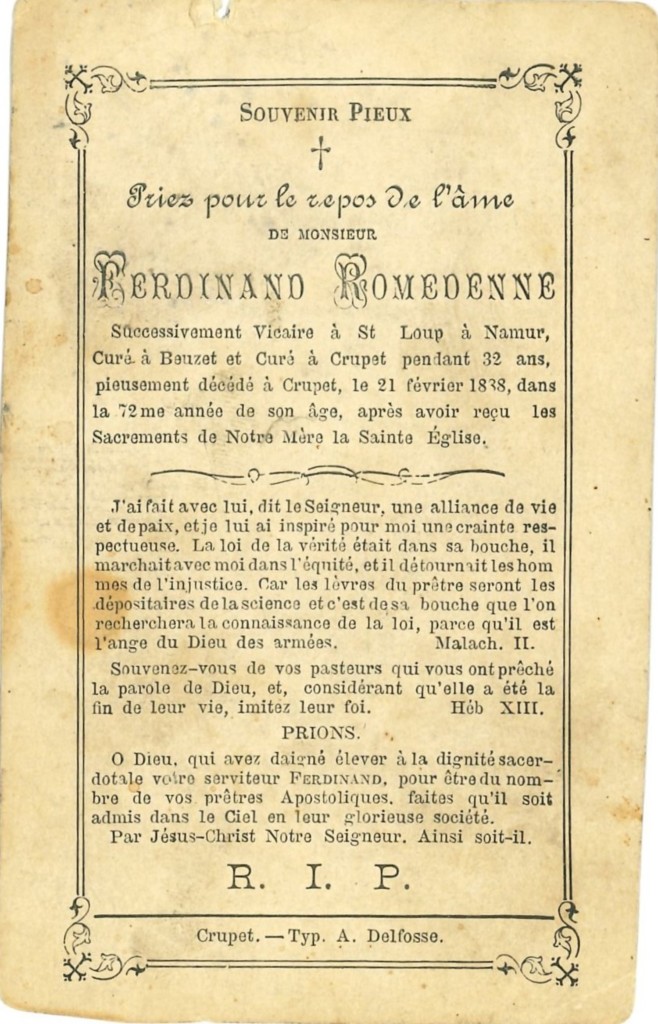 SOUVENIR PIEUX

†

Priez pour le repos de l'âme

DE MONSIEUR

FERDINAND ROMEDENNE

Successivement Vicaire à St Loup à Namur, Curé à Beuzet et Curé à Crupet pendant 32 ans, pieusement décédé à Crupet, le 21 février 1838, dans la 72me année de son âge, après avoir reçu les Sacrements de Notre Mère la Sainte Église.

J'ai fait avec lui, dit le Seigneur, une alliance de vie et de paix, et je lui ai inspiré pour moi une crainte respectueuse. La loi de la vérité était dans sa bouche, il marchait avec moi dans l'équité, et il détournait les hommes de l'injustice. Car les lèvres du prêtre seront les dépositaires de la science et c'est de sa bouche que l'on recherchera la connaissance de la loi, parce qu'il est l'ange du Dieu des armées. Malach. II.

Souvenez-vous de vos pasteurs qui vous ont prêché la parole de Dieu, et, considérant qu'elle a été la fin de leur vie, imitez leur foi. Héb XIII.

PRIONS.

O Dieu, qui avez daigné élever à la dignité sacerdotale votre serviteur FERDINAND, pour être du nombre de vos prêtres Apostoliques, faites qu'il soit admis dans le Ciel en leur glorieuse société.
Par Jésus-Christ Notre Seigneur. Ainsi soit-il.

R. I. P.

Crupet. — Typ. A. Delfosse.